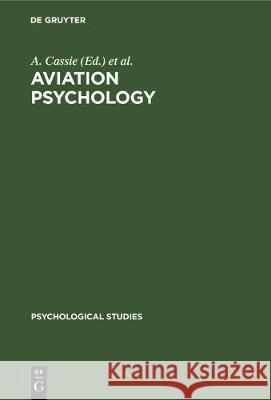 DE GRUYTER

A. Cassie (Ed.) et al.

AVIATION PSYCHOLOGY

PSYCHOLOGICAL STUDIES

DE G

Kraina Książek